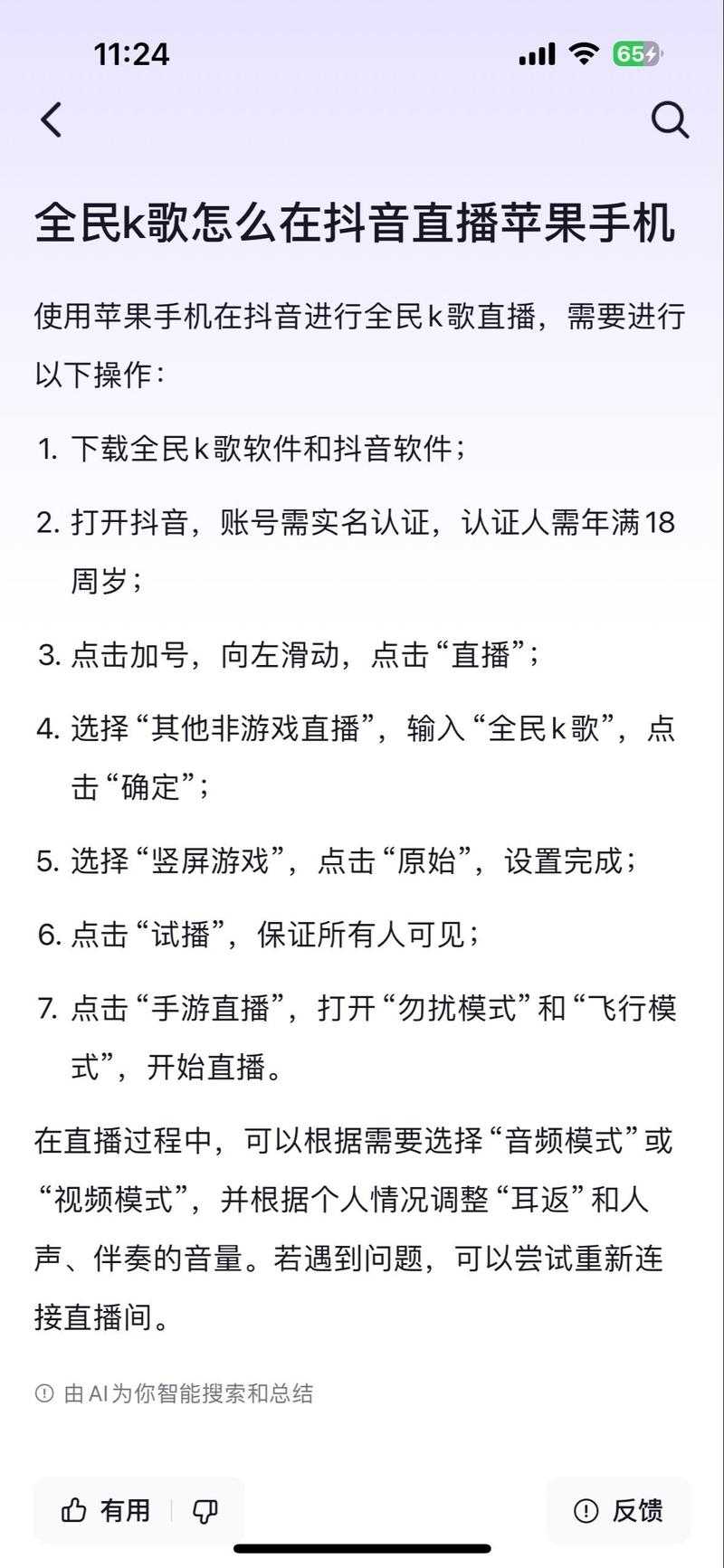 11:24

65

全民k歌怎么在抖音直播苹果手机

使用苹果手机在抖音进行全民k歌直播，需要进行以下操作：

1. 下载全民k歌软件和抖音软件；

2. 打开抖音，账号需实名认证，认证人需年满18周岁；

3. 点击加号，向左滑动，点击“直播”；

4. 选择“其他非游戏直播”，输入“全民k歌”，点击“确定”；

5. 选择“竖屏游戏”，点击“原始”，设置完成；

6. 点击“试播”，保证所有人可见；

7. 点击“手游直播”，打开“勿扰模式”和“飞行模式”，开始直播。

在直播过程中，可以根据需要选择“音频模式”或“视频模式”，并根据个人情况调整“耳返”和人声、伴奏的音量。若遇到问题，可以尝试重新连接直播间。

由AI为你智能搜索和总结

有用

反馈